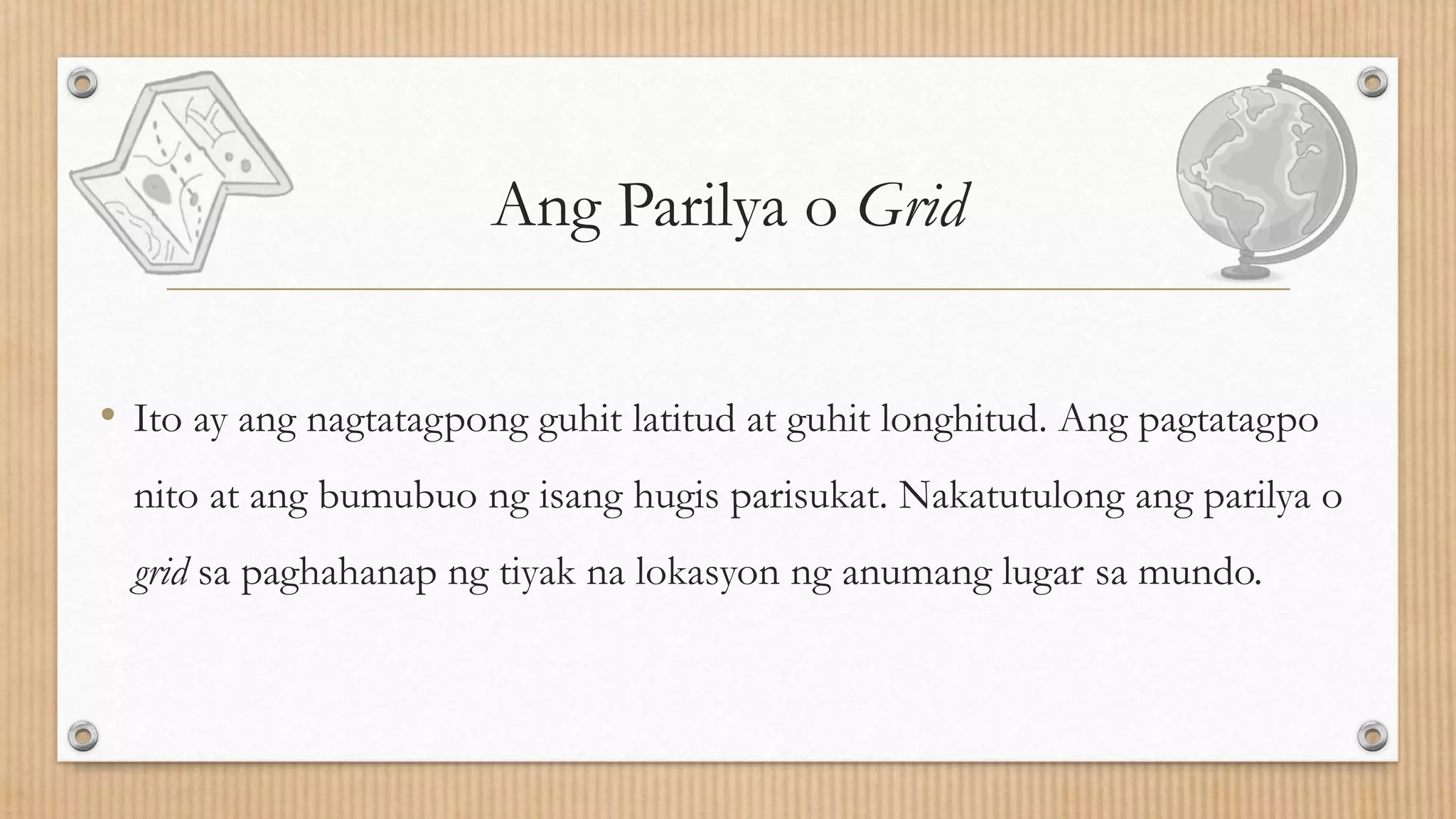 Ang Parilya o Grid

• Ito ay ang nagtatagpong guhit latitud at guhit longhitud. Ang pagtatagpo nito at ang bumubuo ng isang hugis parisukat. Nakatutulong ang parilya o grid sa paghahanap ng tiyak na lokasyon ng anumang lugar sa mundo.